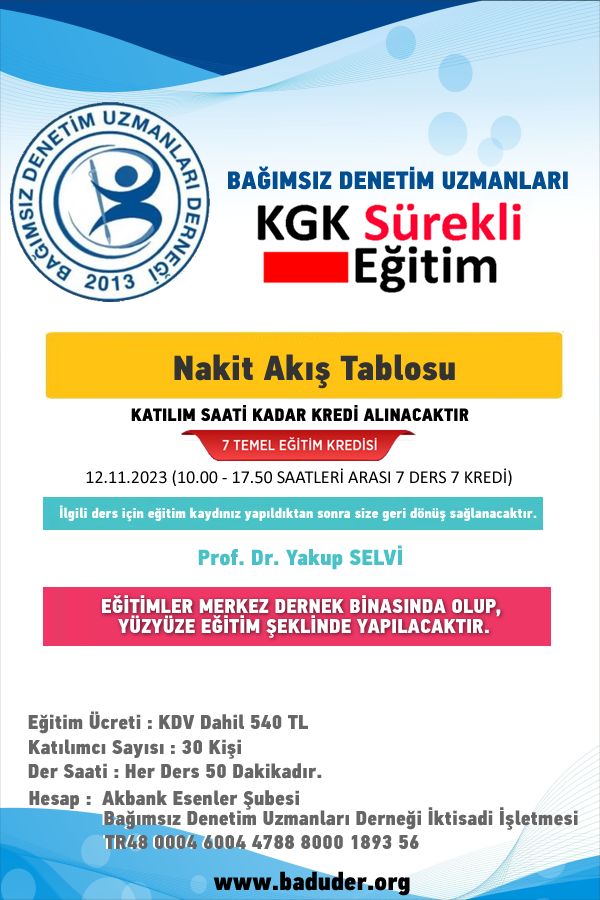 BAĞIMSIZ DENETİM UZMANLARI DERNEĞİ
2013

BAĞIMSIZ DENETİM UZMANLARI

KGK Sürekli Eğitim

Nakit Akış Tablosu

KATILIM SAATİ KADAR KREDİ ALINACAKTIR

7 TEMEL EĞİTİM KREDİSİ

12.11.2023 (10.00 - 17.50 SAATLERİ ARASI 7 DERS 7 KREDİ)

İlgili ders için eğitim kaydınız yapıldıktan sonra size geri dönüş sağlanacaktır.

Prof. Dr. Yakup SELVİ

EĞİTİMLER MERKEZ DERNEK BİNASINDA OLUP, YÜZYÜZE EĞİTİM ŞEKLİNDE YAPILACAKTIR.

Eğitim Ücreti : KDV Dahil 540 TL
Katılımcı Sayısı : 30 Kişi
Der Saati : Her Ders 50 Dakikadır.
Hesap : Akbank Esenler Şubesi
Bağımsız Denetim Uzmanları Derneği İktisadi İşletmesi
TR48 0004 6004 4788 8000 1893 56

www.baduder.org